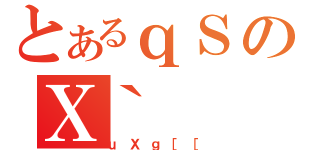 とあるｑＳの
X`
u X g [ [